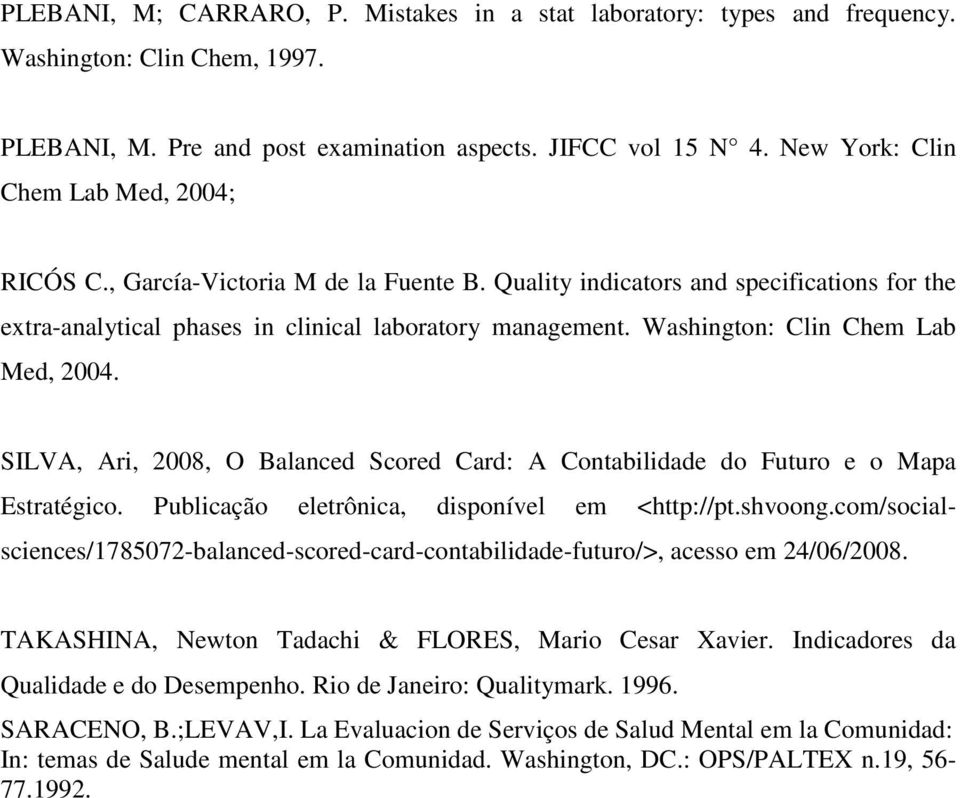 PLEBANI, M; CARRARO, P. Mistakes in a stat laboratory: types and frequency. Washington: Clin Chem, 1997.

PLEBANI, M. Pre and post examination aspects. JIFCC vol 15 N° 4. New York: Clin Chem Lab Med, 2004;

RICÓS C., García-Victoria M de la Fuente B. Quality indicators and specifications for the extra-analytical phases in clinical laboratory management. Washington: Clin Chem Lab Med, 2004.

SILVA, Ari, 2008, O Balanced Scored Card: A Contabilidade do Futuro e o Mapa Estratégico. Publicação eletrônica, disponível em <http://pt.shvoong.com/social-sciences/1785072-balanced-scored-card-contabilidade-futuro/>, acesso em 24/06/2008.

TAKASHINA, Newton Tadachi & FLORES, Mario Cesar Xavier. Indicadores da Qualidade e do Desempenho. Rio de Janeiro: Qualitymark. 1996.

SARACENO, B.;LEVAV,I. La Evaluacion de Serviços de Salud Mental em la Comunidad: In: temas de Salude mental em la Comunidad. Washington, DC.: OPS/PALTEX n.19, 56-77.1992.